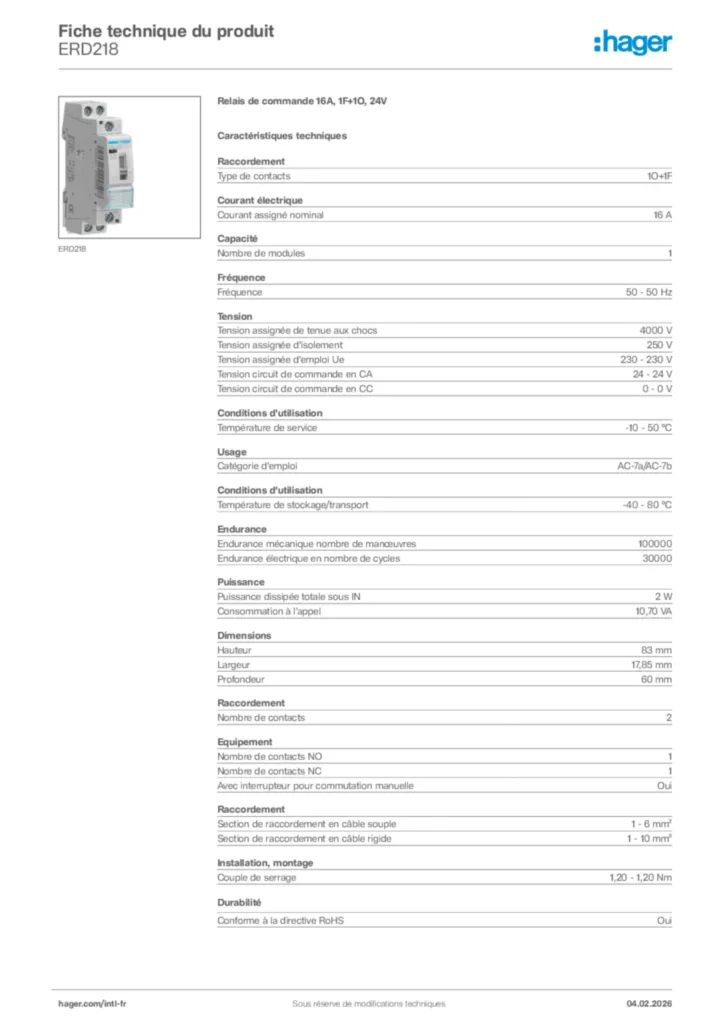 Fiche technique du produit
ERD218

:hager

ERD218

Relais de commande 16A, 1F+1O, 24V

Caractéristiques techniques

Raccordement

| Type de contacts | 1O+1F |
|---|---|

Courant électrique

| Courant assigné nominal | 16 A |
|---|---|

Capacité

| Nombre de modules | 1 |
|---|---|

Fréquence

| Fréquence | 50 - 50 Hz |
|---|---|

Tension

| Tension assignée de tenue aux chocs | 4000 V |
|---|---|
| Tension assignée d'isolement | 250 V |
| Tension assignée d'emploi Ue | 230 - 230 V |
| Tension circuit de commande en CA | 24 - 24 V |
| Tension circuit de commande en CC | 0 - 0 V |

Conditions d'utilisation

| Température de service | -10 - 50 °C |
|---|---|

Usage

| Catégorie d'emploi | AC-7a/AC-7b |
|---|---|

Conditions d'utilisation

| Température de stockage/transport | -40 - 80 °C |
|---|---|

Endurance

| Endurance mécanique nombre de manœuvres | 100000 |
|---|---|
| Endurance électrique en nombre de cycles | 30000 |

Puissance

| Puissance dissipée totale sous IN | 2 W |
|---|---|
| Consommation à l'appel | 10,70 VA |

Dimensions

| Hauteur | 83 mm |
|---|---|
| Largeur | 17,85 mm |
| Profondeur | 60 mm |

Raccordement

| Nombre de contacts | 2 |
|---|---|

Equipement

| Nombre de contacts NO | 1 |
|---|---|
| Nombre de contacts NC | 1 |
| Avec interrupteur pour commutation manuelle | Oui |

Raccordement

| Section de raccordement en câble souple | 1 - 6 mm² |
|---|---|
| Section de raccordement en câble rigide | 1 - 10 mm² |

Installation, montage

| Couple de serrage | 1,20 - 1,20 Nm |
|---|---|

Durabilité

| Conforme à la directive RoHS | Oui |
|---|---|

hager.com/intl-fr
Sous réserve de modifications techniques
04.02.2026